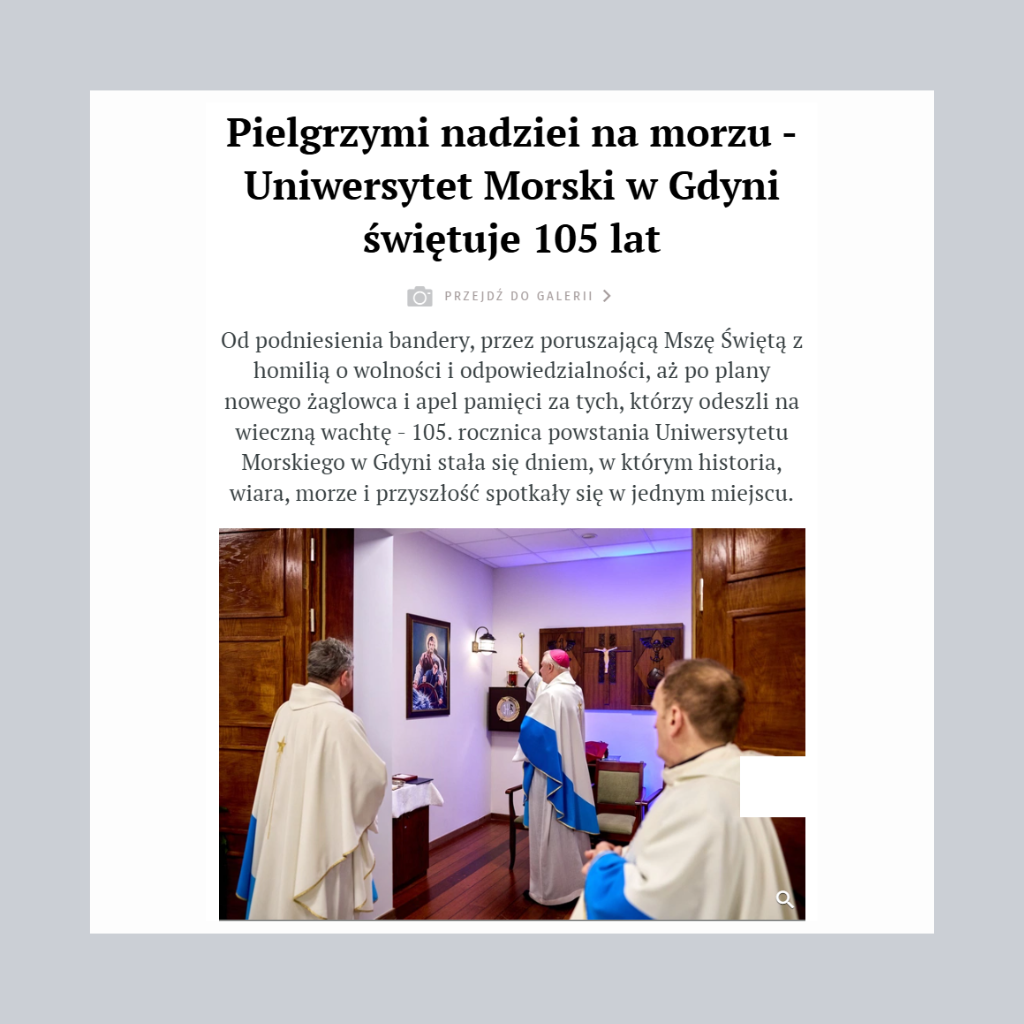 Pielgrzymi nadziei na morzu - Uniwersytet Morski w Gdyni świętuje 105 lat

PRZEJDŹ DO GALERII

Od podniesienia bandery, przez poruszającą Mszę Świętą z homilią o wolności i odpowiedzialności, aż po plany nowego żaglowca i apel pamięci za tych, którzy odeszli na wieczną wachtę - 105. rocznica powstania Uniwersytetu Morskiego w Gdyni stała się dniem, w którym historia, wiara, morze i przyszłość spotkały się w jednym miejscu.